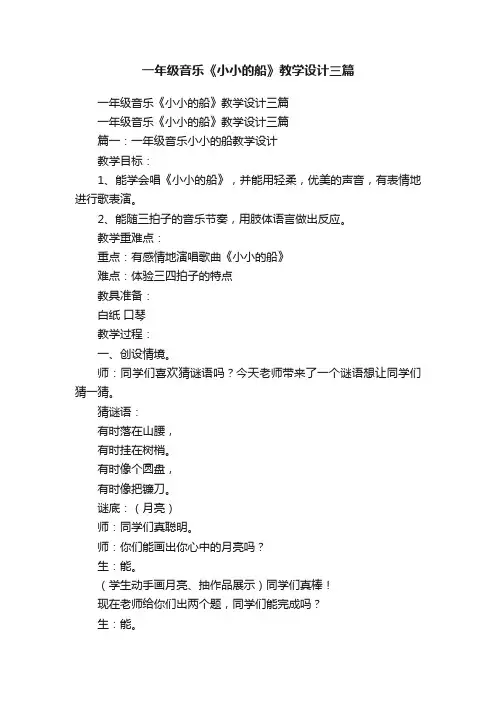 一年级音乐《小小的船》教学设计三篇

一年级音乐《小小的船》教学设计三篇

一年级音乐《小小的船》教学设计三篇

篇一：一年级音乐小小的船教学设计

教学目标：

1、能学会唱《小小的船》，并能用轻柔，优美的声音，有表情地进行歌表演。

2、能随三拍子的音乐节奏，用肢体语言做出反应。

教学重难点：

重点：有感情地演唱歌曲《小小的船》

难点：体验三四拍子的特点

教具准备：

白纸 口琴

教学过程：

一、创设情境。

师：同学们喜欢猜谜语吗？今天老师带来了一个谜语想让同学们猜一猜。

猜谜语：

有时落在山腰，

有时挂在树梢。

有时像个圆盘，

有时像把镰刀。

谜底：（月亮）

师：同学们真聪明。

师：你们能画出你心中的月亮吗？

生：能。

（学生动手画月亮、抽作品展示）同学们真棒！

现在老师给你们出两个题，同学们能完成吗？

生：能。